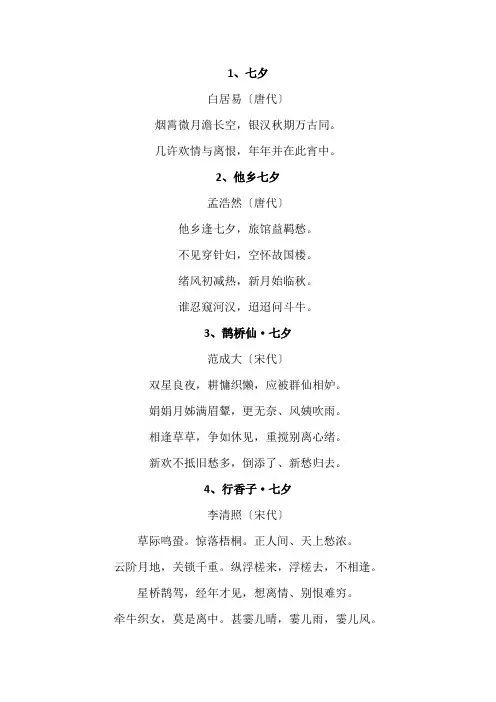 1、七夕

白居易〔唐代〕

烟霄微月澹长空，银汉秋期万古同。

几许欢情与离恨，年年并在此宵中。

2、他乡七夕

孟浩然〔唐代〕

他乡逢七夕，旅馆益羁愁。

不见穿针妇，空怀故国楼。

绪风初减热，新月始临秋。

谁忍窥河汉，迢迢问斗牛。

3、鹊桥仙·七夕

范成大〔宋代〕

双星良夜，耕慵织懒，应被群仙相妒。

娟娟月姊满眉颦，更无奈、风姨吹雨。

相逢草草，争如休见，重搅别离心绪。

新欢不抵旧愁多，倒添了、新愁归去。

4、行香子·七夕

李清照〔宋代〕

草际鸣蛩。惊落梧桐。正人间、天上愁浓。

云阶月地，关锁千重。纵浮槎来，浮槎去，不相逢。

星桥鹊驾，经年才见，想离情、别恨难穷。

牵牛织女，莫是离中。甚霎儿晴，霎儿雨，霎儿风。